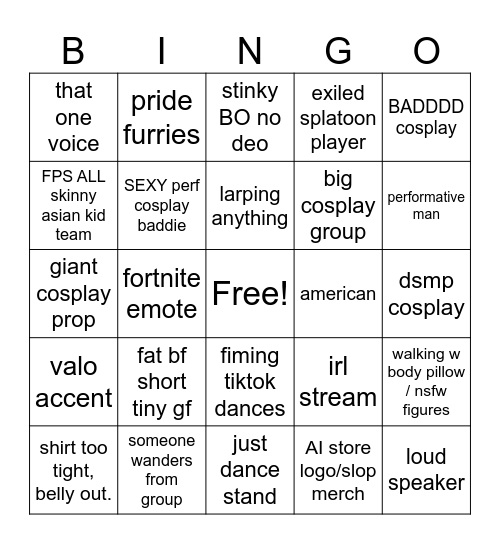 | B | I | N | G | O |
|---|---|---|---|---|
| that one voice | pride furries | stinky BO no deo | exiled splatoon player | BADDDD cosplay |
| FPS ALL skinny asian kid team | SEXY perf cosplay baddie | larping anything | big cosplay group | performative man |
| giant cosplay prop | fortnite emote | Free! | american | dsmp cosplay |
| valo accent | fat bf short tiny gf | fiming tiktok dances | irl stream | walking w body pillow / nsfw figures |
| shirt too tight, belly out. | someone wanders from group | just dance stand | AI store logo/slop merch | loud speaker |